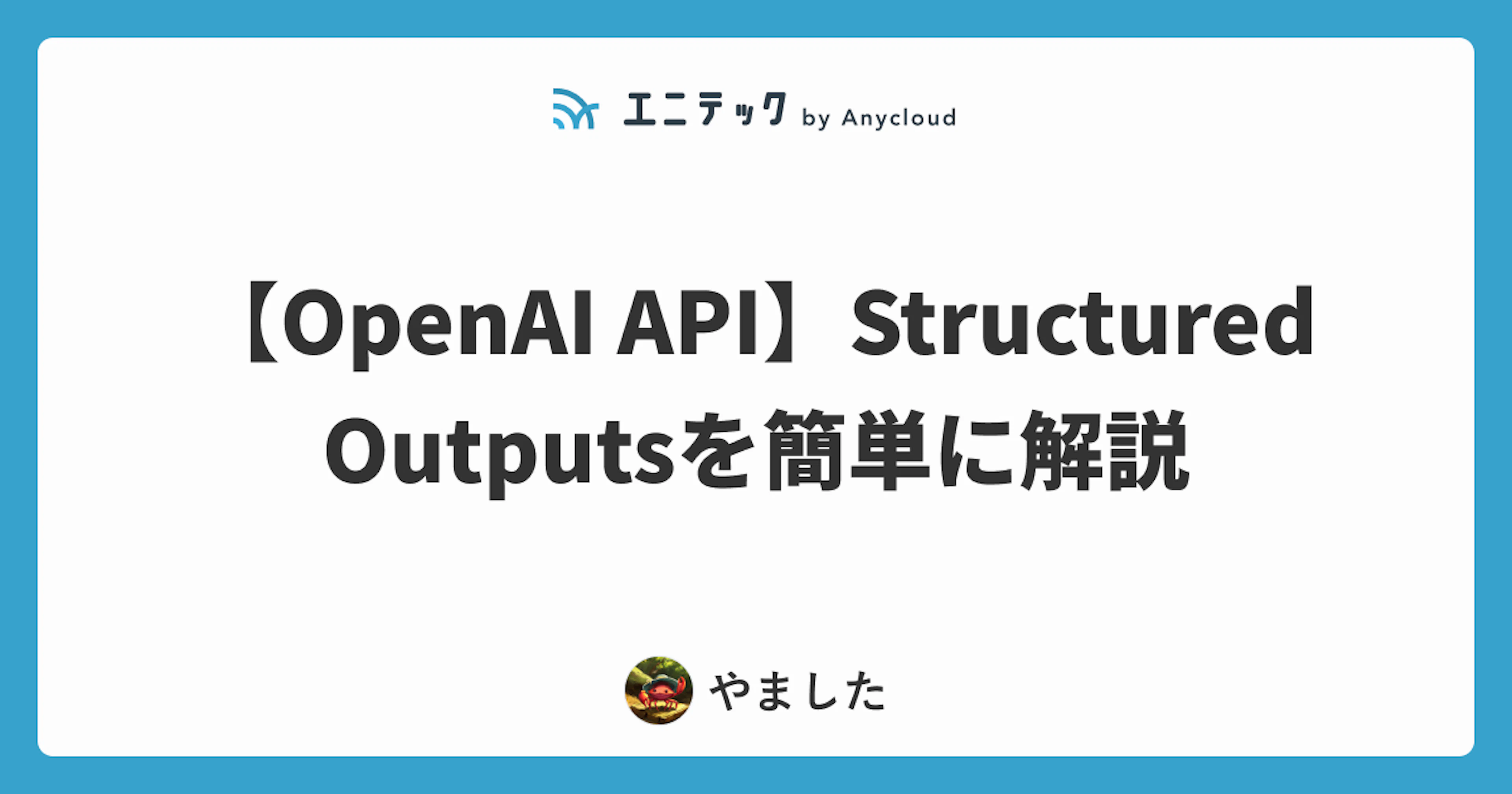 エニテック by Anycloud

【OpenAI API】Structured Outputsを簡単に解説

やました